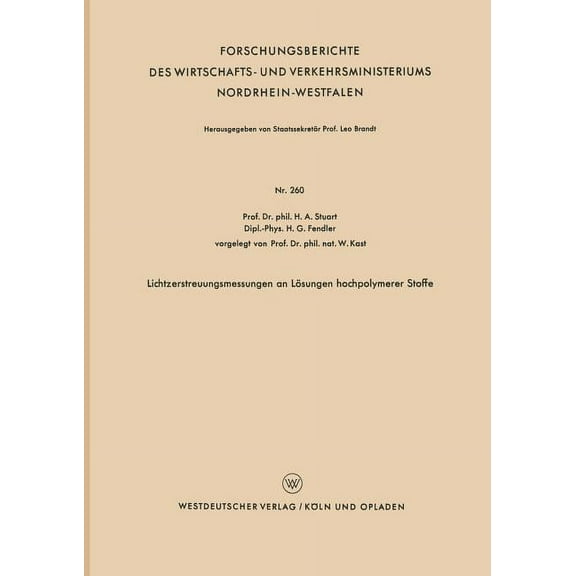 FORSCHUNGSBERICHTE
DES WIRTSCHAFTS- UND VERKEHRSMINISTERIUMS
NORDRHEIN-WESTFALEN

Herausgegeben von Staatssekretär Prof. Leo Brandt

Nr. 260

Prof. Dr. phil. H. A. Stuart
Dipl.-Phys. H. G. Fendler
vorgelegt von Prof. Dr. phil. nat. W. Kast

Lichtzerstreuungsmessungen an Lösungen hochpolymerer Stoffe

WV

WESTDEUTSCHER VERLAG / KÖLN UND OPLADEN